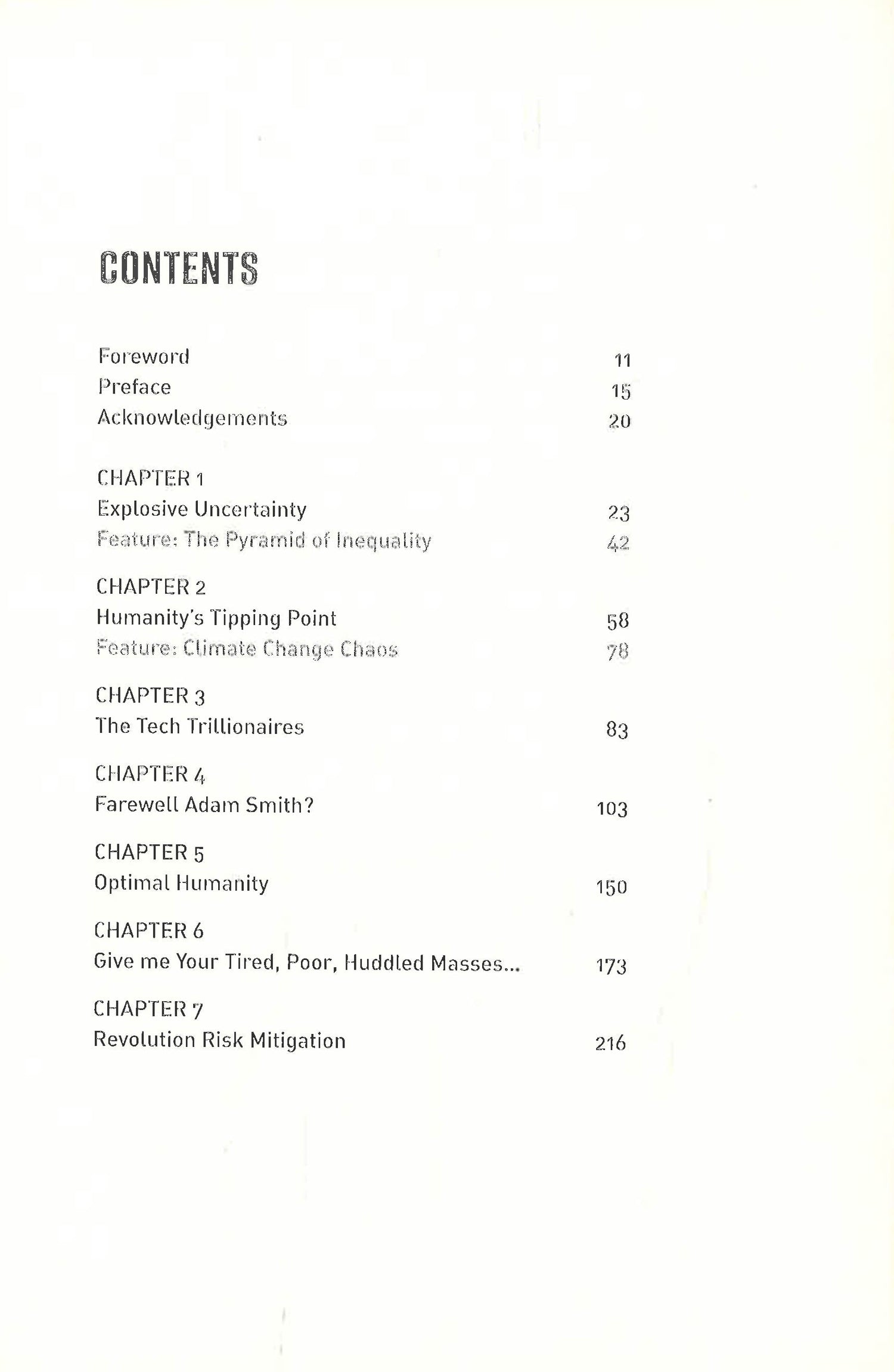 CONTENTS

Foreword 11
Preface 15
Acknowledgements 20

CHAPTER 1
Explosive Uncertainty 23
Feature: The Pyramid of Inequality 42

CHAPTER 2
Humanity's Tipping Point 58
Feature: Climate Change Chaos 78

CHAPTER 3
The Tech Trillionaires 83

CHAPTER 4
Farewell Adam Smith? 103

CHAPTER 5
Optimal Humanity 150

CHAPTER 6
Give me Your Tired, Poor, Huddled Masses... 173

CHAPTER 7
Revolution Risk Mitigation 216